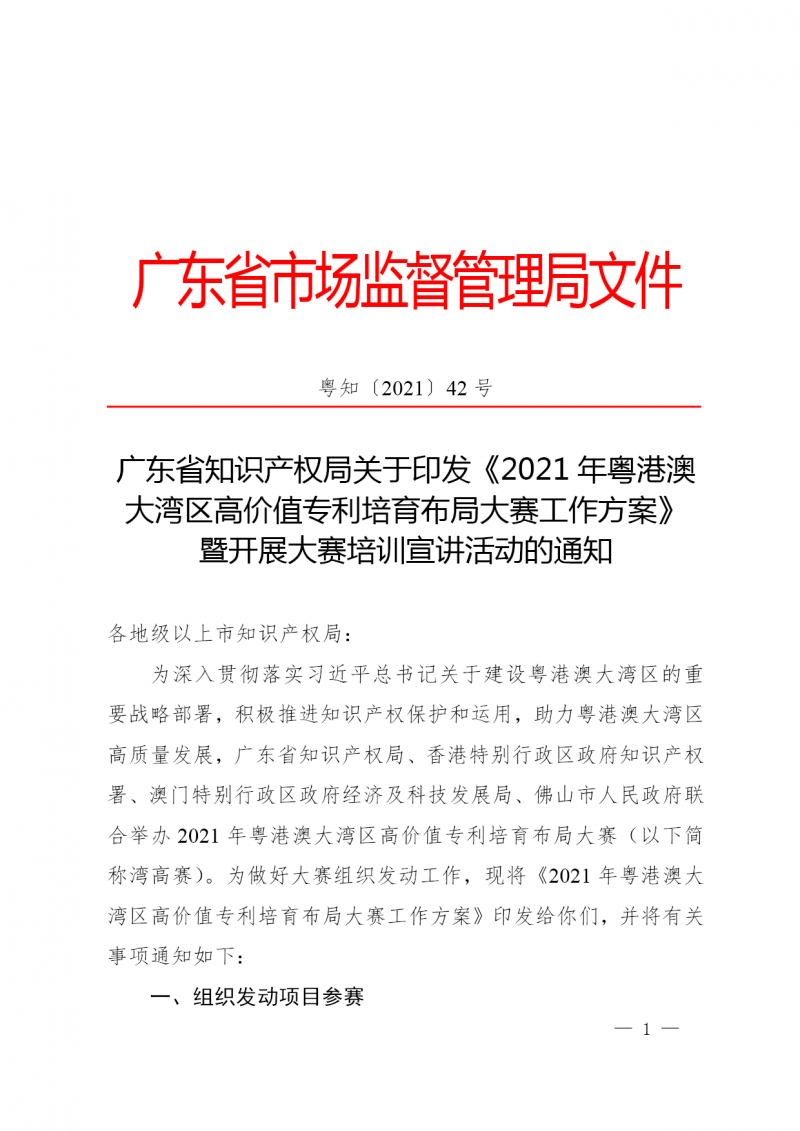 广东省市场监督管理局文件

粤知〔2021〕42 号

广东省知识产权局关于印发《2021 年粤港澳大湾区高价值专利培育布局大赛工作方案》暨开展大赛培训宣讲活动的通知

各地级以上市知识产权局：

为深入贯彻落实习近平总书记关于建设粤港澳大湾区的重要战略部署，积极推进知识产权保护和运用，助力粤港澳大湾区高质量发展，广东省知识产权局、香港特别行政区政府知识产权署、澳门特别行政区政府经济及科技发展局、佛山市人民政府联合举办 2021 年粤港澳大湾区高价值专利培育布局大赛（以下简称湾高赛）。为做好大赛组织发动工作，现将《2021 年粤港澳大湾区高价值专利培育布局大赛工作方案》印发给你们，并将有关事项通知如下：

一、组织发动项目参赛

— 1 —